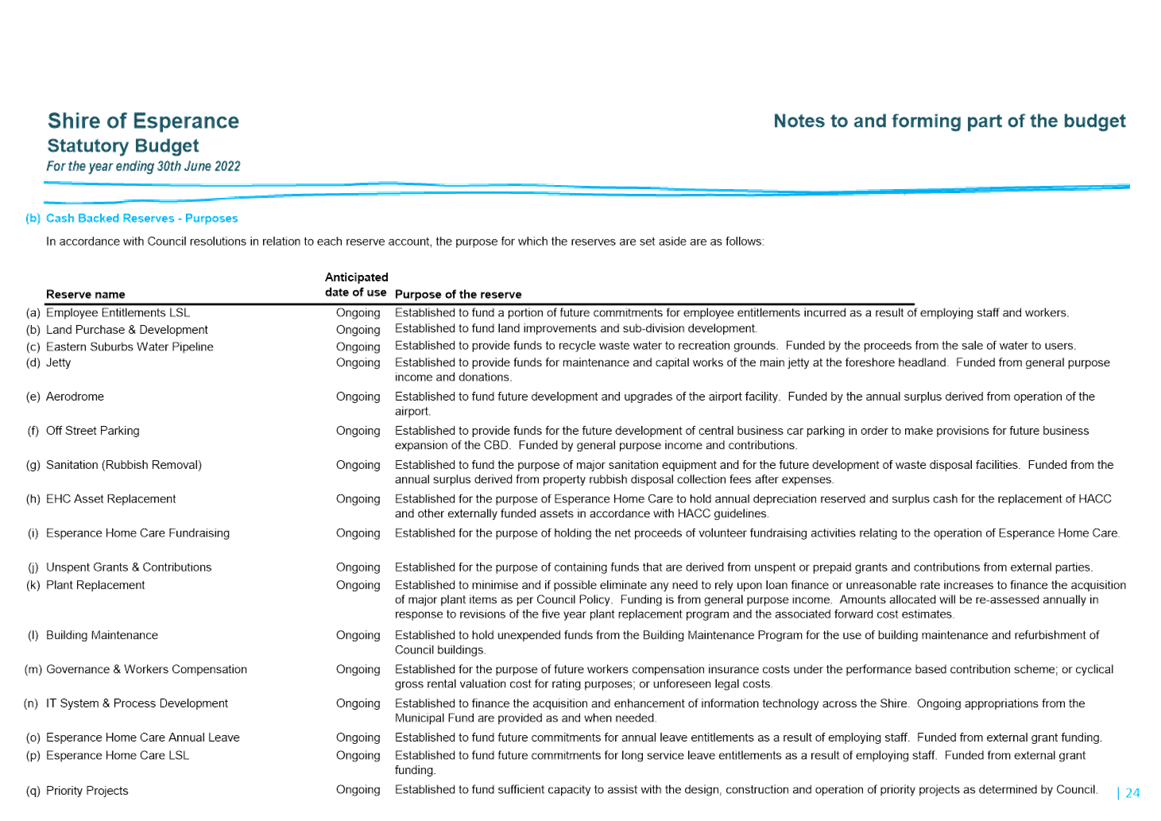 Shire of Esperance
Statutory Budget
For the year ending 30th June 2022

Notes to and forming part of the budget

(b) Cash Backed Reserves - Purposes

In accordance with Council resolutions in relation to each reserve account, the purpose for which the reserves are set aside are as follows:

| | Reserve name | Anticipated date of use | Purpose of the reserve |
|---|---|---|---|
| (a) | Employee Entitlements LSL | Ongoing | Established to fund a portion of future commitments for employee entitlements incurred as a result of employing staff and workers. |
| (b) | Land Purchase & Development | Ongoing | Established to fund land improvements and sub-division development. |
| (c) | Eastern Suburbs Water Pipeline | Ongoing | Established to provide funds to recycle waste water to recreation grounds. Funded by the proceeds from the sale of water to users. |
| (d) | Jetty | Ongoing | Established to provide funds for maintenance and capital works of the main jetty at the foreshore headland. Funded from general purpose income and donations. |
| (e) | Aerodrome | Ongoing | Established to fund future development and upgrades of the airport facility. Funded by the annual surplus derived from operation of the airport. |
| (f) | Off Street Parking | Ongoing | Established to provide funds for the future development of central business car parking in order to make provisions for future business expansion of the CBD. Funded by general purpose income and contributions. |
| (g) | Sanitation (Rubbish Removal) | Ongoing | Established to fund the purpose of major sanitation equipment and for the future development of waste disposal facilities. Funded from the annual surplus derived from property rubbish disposal collection fees after expenses. |
| (h) | EHC Asset Replacement | Ongoing | Established for the purpose of Esperance Home Care to hold annual depreciation reserved and surplus cash for the replacement of HACC and other externally funded assets in accordance with HACC guidelines. |
| (i) | Esperance Home Care Fundraising | Ongoing | Established for the purpose of holding the net proceeds of volunteer fundraising activities relating to the operation of Esperance Home Care. |
| (j) | Unspent Grants & Contributions | Ongoing | Established for the purpose of containing funds that are derived from unspent or prepaid grants and contributions from external parties. |
| (k) | Plant Replacement | Ongoing | Established to minimise and if possible eliminate any need to rely upon loan finance or unreasonable rate increases to finance the acquisition of major plant items as per Council Policy. Funding is from general purpose income. Amounts allocated will be re-assessed annually in response to revisions of the five year plant replacement program and the associated forward cost estimates. |
| (l) | Building Maintenance | Ongoing | Established to hold unexpended funds from the Building Maintenance Program for the use of building maintenance and refurbishment of Council buildings. |
| (m) | Governance & Workers Compensation | Ongoing | Established for the purpose of future workers compensation insurance costs under the performance based contribution scheme; or cyclical gross rental valuation cost for rating purposes; or unforeseen legal costs. |
| (n) | IT System & Process Development | Ongoing | Established to finance the acquisition and enhancement of information technology across the Shire. Ongoing appropriations from the Municipal Fund are provided as and when needed. |
| (o) | Esperance Home Care Annual Leave | Ongoing | Established to fund future commitments for annual leave entitlements as a result of employing staff. Funded from external grant funding. |
| (p) | Esperance Home Care LSL | Ongoing | Established to fund future commitments for long service leave entitlements as a result of employing staff. Funded from external grant funding. |
| (q) | Priority Projects | Ongoing | Established to fund sufficient capacity to assist with the design, construction and operation of priority projects as determined by Council. |

| 24